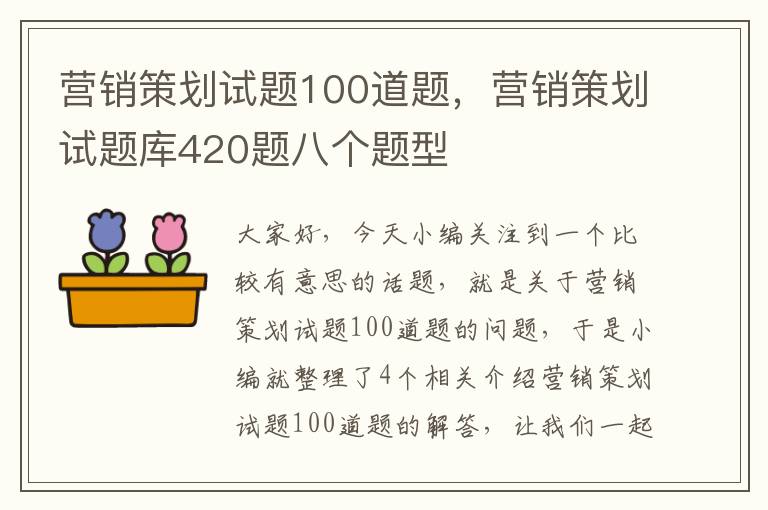 营销策划试题100道题，营销策划试题库420题八个题型

大家好，今天小编关注到一个比较有意思的话题，就是关于营销策划试题100道题的问题，于是小编就整理了4个相关介绍营销策划试题100道题的解答，让我们一起